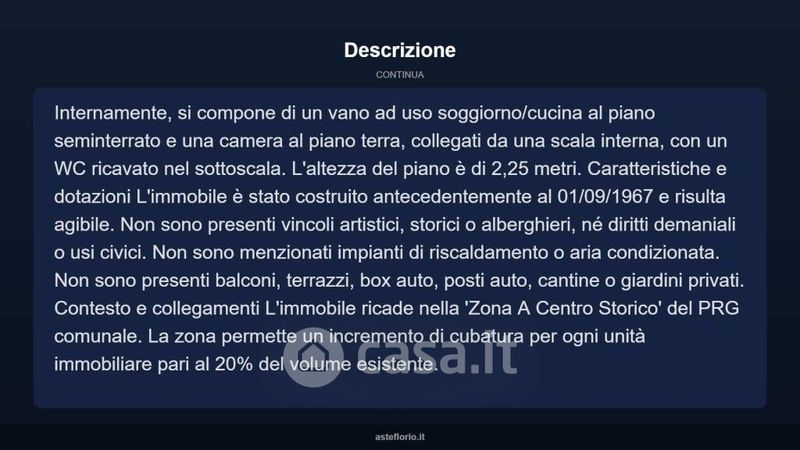 Descrizione

CONTINUA

Internamente, si compone di un vano ad uso soggiorno/cucina al piano seminterrato e una camera al piano terra, collegati da una scala interna, con un WC ricavato nel sottoscala. L'altezza del piano è di 2,25 metri. Caratteristiche e dotazioni L'immobile è stato costruito antecedentemente al 01/09/1967 e risulta agibile. Non sono presenti vincoli artistici, storici o alberghieri, né diritti demaniali o usi civici. Non sono menzionati impianti di riscaldamento o aria condizionata. Non sono presenti balconi, terrazzi, box auto, posti auto, cantine o giardini privati. Contesto e collegamenti L'immobile ricade nella 'Zona A Centro Storico' del PRG comunale. La zona permette un incremento di cubatura per ogni unità immobiliare pari al 20% del volume esistente.

casa.it

asteflorio.it